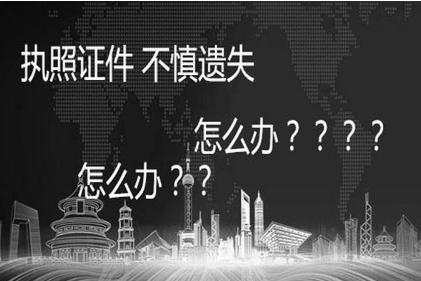 执照证件 不慎遗失

怎么办？？？？

怎么办？？